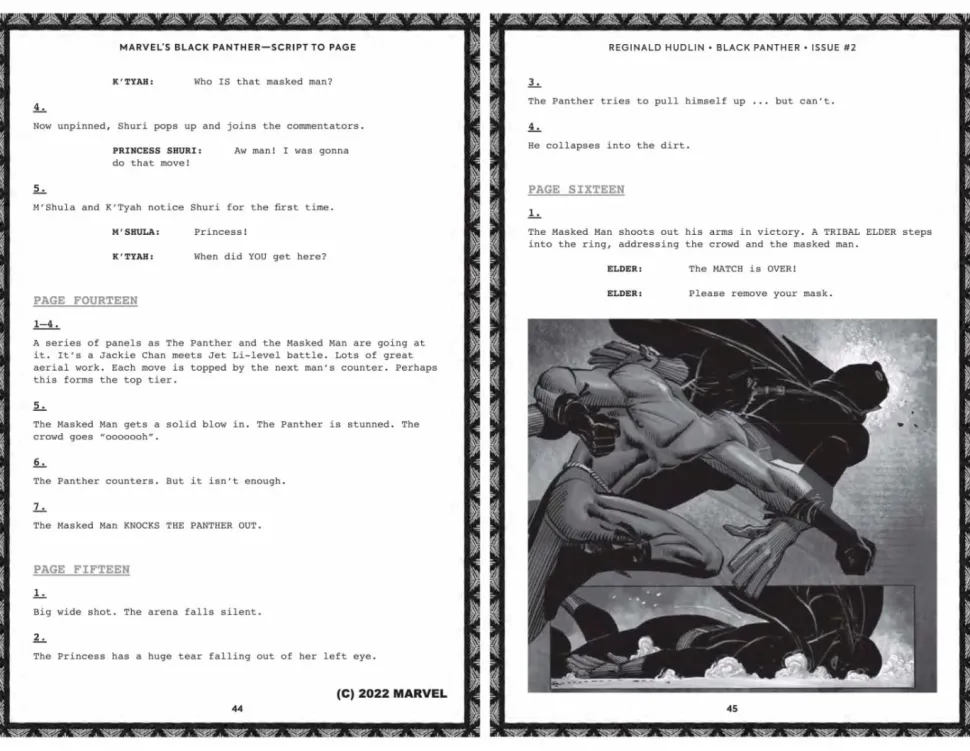 MARVEL'S BLACK PANTHER—SCRIPT TO PAGE

K'TYAH: Who IS that masked man?

4.

Now unpinned, Shuri pops up and joins the commentators.

PRINCESS SHURI: Aw man! I was gonna do that move!

5.

M'Shula and K'Tyah notice Shuri for the first time.

M'SHULA: Princess!

K'TYAH: When did YOU get here?

PAGE FOURTEEN

1-4.

A series of panels as The Panther and the Masked Man are going at it. It's a Jackie Chan meets Jet Li-level battle. Lots of great aerial work. Each move is topped by the next man's counter. Perhaps this forms the top tier.

5.

The Masked Man gets a solid blow in. The Panther is stunned. The crowd goes "ooooooh".

6.

The Panther counters. But it isn't enough.

7.

The Masked Man KNOCKS THE PANTHER OUT.

PAGE FIFTEEN

1.

Big wide shot. The arena falls silent.

2.

The Princess has a huge tear falling out of her left eye.

(C) 2022 MARVEL

44

REGINALD HUDLIN • BLACK PANTHER • ISSUE #2

3.

The Panther tries to pull himself up ... but can't.

4.

He collapses into the dirt.

PAGE SIXTEEN

1.

The Masked Man shoots out his arms in victory. A TRIBAL ELDER steps into the ring, addressing the crowd and the masked man.

ELDER: The MATCH is OVER!

ELDER: Please remove your mask.

45